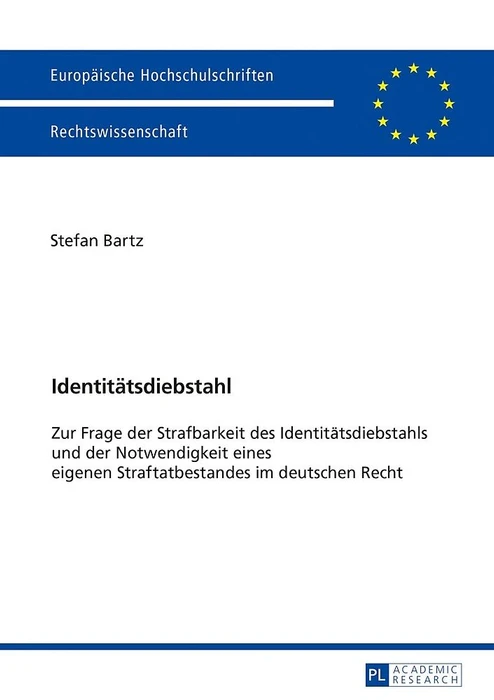 Europäische Hochschulschriften

Rechtswissenschaft

Stefan Bartz

Identitätsdiebstahl

Zur Frage der Strafbarkeit des Identitätsdiebstahls und der Notwendigkeit eines eigenen Straftatbestandes im deutschen Recht

PL ACADEMIC RESEARCH